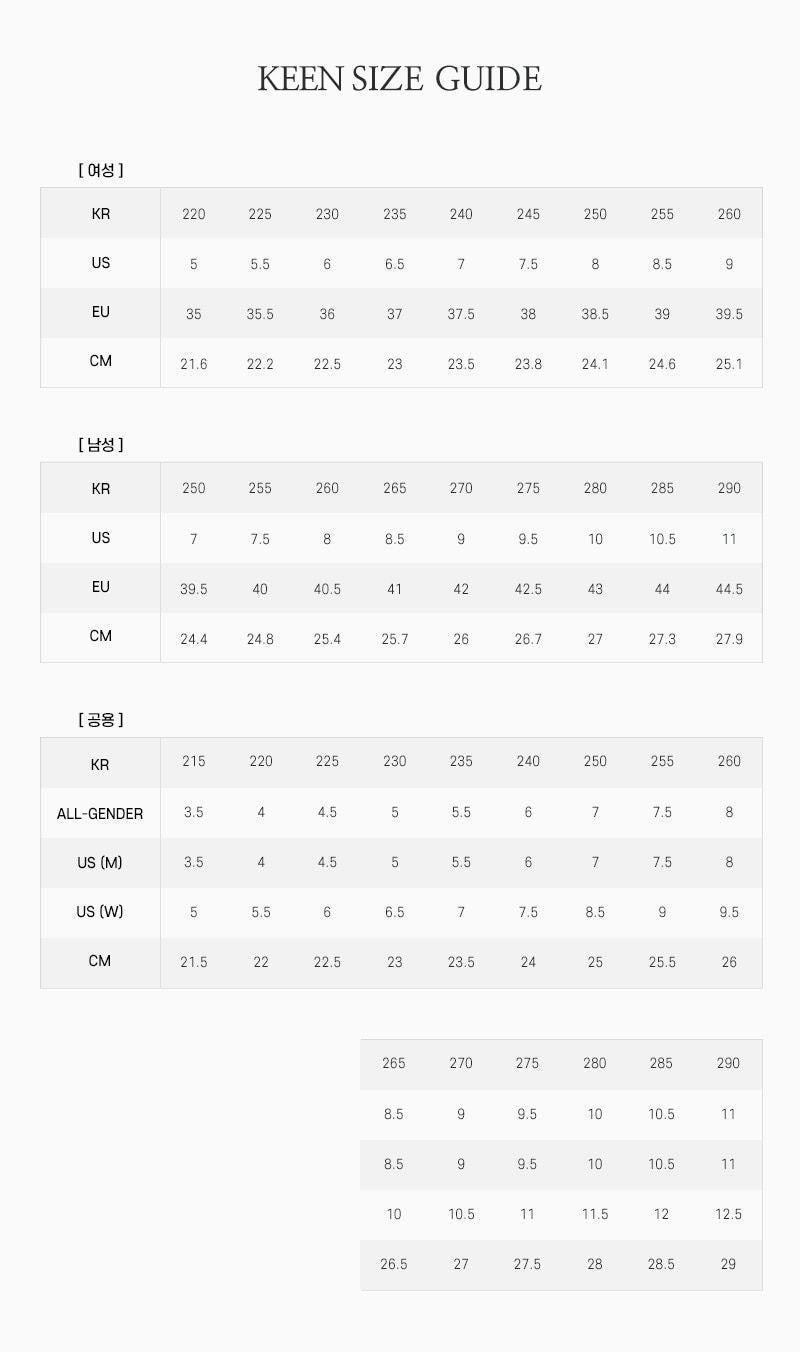 KEEN SIZE GUIDE

[ 여성 ]

| KR | 220 | 225 | 230 | 235 | 240 | 245 | 250 | 255 | 260 |
|---|---|---|---|---|---|---|---|---|---|
| US | 5 | 5.5 | 6 | 6.5 | 7 | 7.5 | 8 | 8.5 | 9 |
| EU | 35 | 35.5 | 36 | 37 | 37.5 | 38 | 38.5 | 39 | 39.5 |
| CM | 21.6 | 22.2 | 22.5 | 23 | 23.5 | 23.8 | 24.1 | 24.6 | 25.1 |

[ 남성 ]

| KR | 250 | 255 | 260 | 265 | 270 | 275 | 280 | 285 | 290 |
|---|---|---|---|---|---|---|---|---|---|
| US | 7 | 7.5 | 8 | 8.5 | 9 | 9.5 | 10 | 10.5 | 11 |
| EU | 39.5 | 40 | 40.5 | 41 | 42 | 42.5 | 43 | 44 | 44.5 |
| CM | 24.4 | 24.8 | 25.4 | 25.7 | 26 | 26.7 | 27 | 27.3 | 27.9 |

[ 공용 ]

| KR | 215 | 220 | 225 | 230 | 235 | 240 | 250 | 255 | 260 |
|---|---|---|---|---|---|---|---|---|---|
| ALL-GENDER | 3.5 | 4 | 4.5 | 5 | 5.5 | 6 | 7 | 7.5 | 8 |
| US (M) | 3.5 | 4 | 4.5 | 5 | 5.5 | 6 | 7 | 7.5 | 8 |
| US (W) | 5 | 5.5 | 6 | 6.5 | 7 | 7.5 | 8.5 | 9 | 9.5 |
| CM | 21.5 | 22 | 22.5 | 23 | 23.5 | 24 | 25 | 25.5 | 26 |

| 265 | 270 | 275 | 280 | 285 | 290 |
|---|---|---|---|---|---|
| 8.5 | 9 | 9.5 | 10 | 10.5 | 11 |
| 8.5 | 9 | 9.5 | 10 | 10.5 | 11 |
| 10 | 10.5 | 11 | 11.5 | 12 | 12.5 |
| 26.5 | 27 | 27.5 | 28 | 28.5 | 29 |